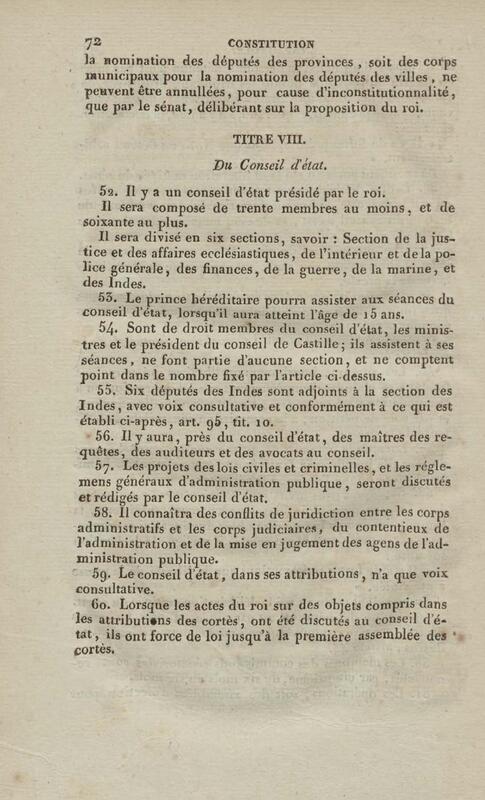 72 CONSTITUTION

la nomination des députés des provinces, soit des corps municipaux pour la nomination des députés des villes, ne peuvent être annullées, pour cause d'inconstitutionnalité, que par le sénat, délibérant sur la proposition du roi.

TITRE VIII.

Du Conseil d'état.

52. Il y a un conseil d'état présidé par le roi.

Il sera composé de trente membres au moins, et de soixante au plus.

Il sera divisé en six sections, savoir : Section de la justice et des affaires ecclésiastiques, de l'intérieur et de la police générale, des finances, de la guerre, de la marine, et des Indes.

53. Le prince héréditaire pourra assister aux séances du conseil d'état, lorsqu'il aura atteint l'âge de 15 ans.

54. Sont de droit membres du conseil d'état, les ministres et le président du conseil de Castille; ils assistent à ses séances, ne font partie d'aucune section, et ne comptent point dans le nombre fixé par l'article ci-dessus.

55. Six députés des Indes sont adjoints à la section des Indes, avec voix consultative et conformément à ce qui est établi ci-après, art. 95, tit. 10.

56. Il y aura, près du conseil d'état, des maîtres des requêtes, des auditeurs et des avocats au conseil.

57. Les projets des lois civiles et criminelles, et les réglemens généraux d'administration publique, seront discutés et rédigés par le conseil d'état.

58. Il connaîtra des conflits de juridiction entre les corps administratifs et les corps judiciaires, du contentieux de l'administration et de la mise en jugement des agens de l'administration publique.

59. Le conseil d'état, dans ses attributions, n'a que voix consultative.

60. Lorsque les actes du roi sur des objets compris dans les attributions des cortès, ont été discutés au conseil d'état, ils ont force de loi jusqu'à la première assemblée des cortès.